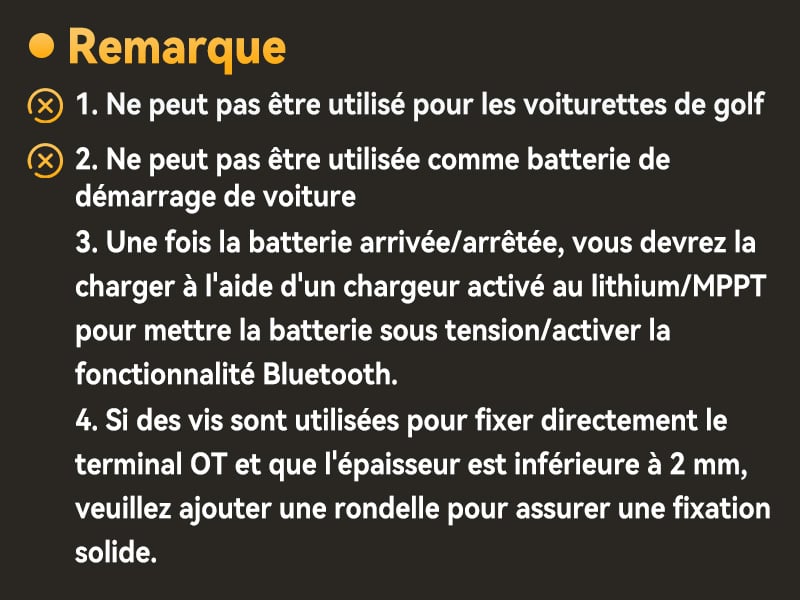 Remarque

1. Ne peut pas être utilisé pour les voiturettes de golf

2. Ne peut pas être utilisée comme batterie de démarrage de voiture

3. Une fois la batterie arrivée/arrêtée, vous devrez la charger à l'aide d'un chargeur activé au lithium/MPPT pour mettre la batterie sous tension/activer la fonctionnalité Bluetooth.

4. Si des vis sont utilisées pour fixer directement le terminal OT et que l'épaisseur est inférieure à 2 mm, veuillez ajouter une rondelle pour assurer une fixation solide.